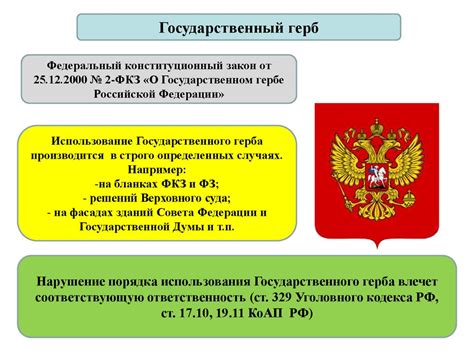 Государственный герб

Федеральный конституционный закон от 25.12.2000 № 2-ФКЗ «О Государственном гербе Российской Федерации»

Использование Государственного герба производится в строго определенных случаях.
Например:
-на бланках ФКЗ и ФЗ;
- решений Верховного суда;
- на фасадах зданий Совета Федерации и Государственной Думы и т.п.

Нарушение порядка использования Государственного герба влечет соответствующую ответственность (ст. 329 Уголовного кодекса РФ, ст. 17.10, 19.11 КоАП РФ)